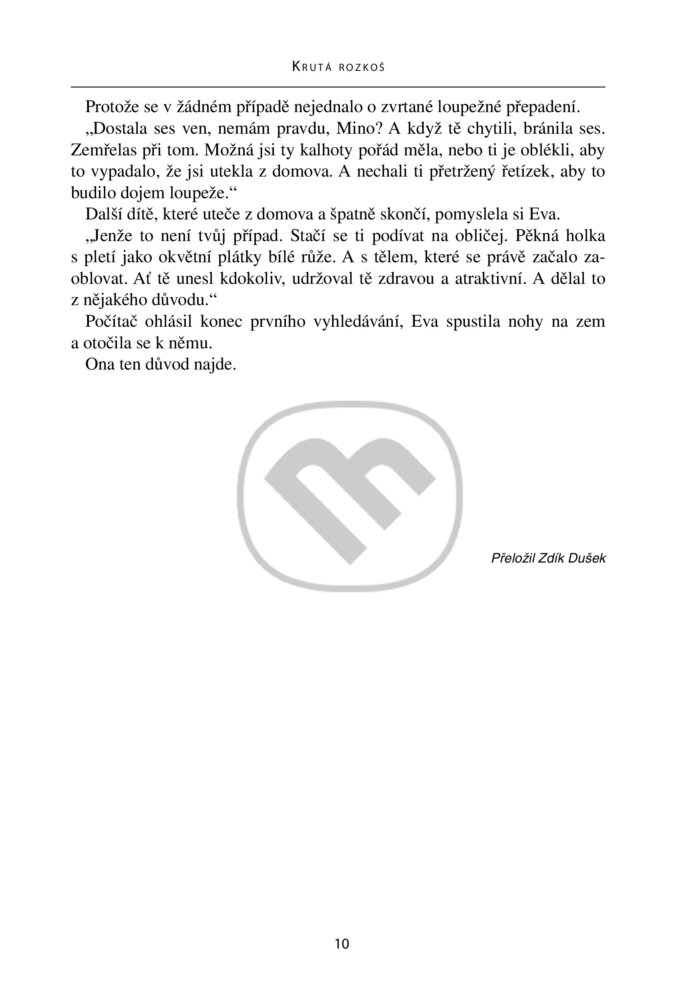 Krutá rozkoš

Protože se v žádném případě nejednalo o zvrtané loupežné přepadení.

„Dostala ses ven, nemám pravdu, Mino? A když tě chytili, bránila ses. Zemřelas při tom. Možná jsi ty kalhoty pořád měla, nebo ti je oblékli, aby to vypadalo, že jsi utekla z domova. A nechali ti přetržený řetízek, aby to budilo dojem loupeže.“

Další dítě, které uteče z domova a špatně skončí, pomyslela si Eva.

„Jenže to není tvůj případ. Stačí se ti podívat na obličej. Pěkná holka s pletí jako okvětní plátky bílé růže. A s tělem, které se právě začalo zaoblovat. Ať tě unesl kdokoliv, udržoval tě zdravou a atraktivní. A dělal to z nějakého důvodu.“

Počítač ohlásil konec prvního vyhledávání, Eva spustila nohy na zem a otočila se k němu.

Ona ten důvod najde.

Přeložil Zdík Dušek

10